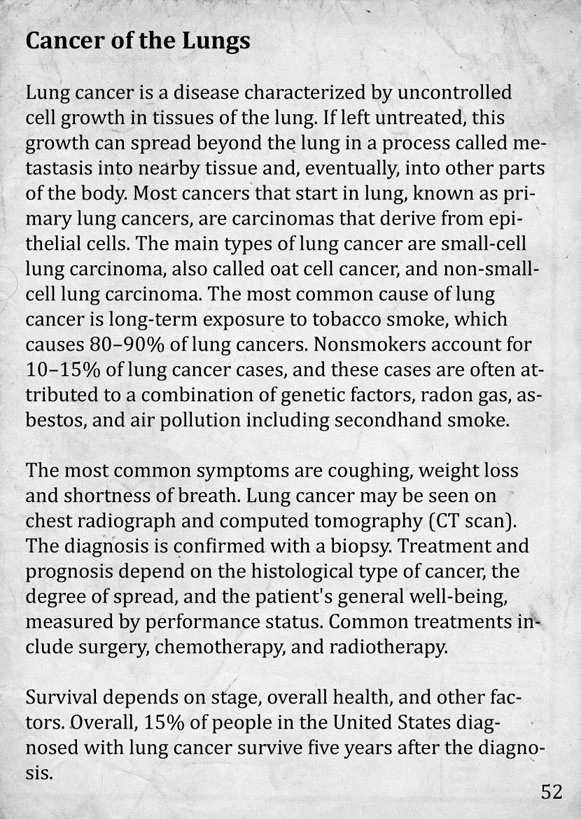 Cancer of the Lungs

Lung cancer is a disease characterized by uncontrolled cell growth in tissues of the lung. If left untreated, this growth can spread beyond the lung in a process called metastasis into nearby tissue and, eventually, into other parts of the body. Most cancers that start in lung, known as primary lung cancers, are carcinomas that derive from epithelial cells. The main types of lung cancer are small-cell lung carcinoma, also called oat cell cancer, and non-small-cell lung carcinoma. The most common cause of lung cancer is long-term exposure to tobacco smoke, which causes 80–90% of lung cancers. Nonsmokers account for 10–15% of lung cancer cases, and these cases are often attributed to a combination of genetic factors, radon gas, asbestos, and air pollution including secondhand smoke.

The most common symptoms are coughing, weight loss and shortness of breath. Lung cancer may be seen on chest radiograph and computed tomography (CT scan). The diagnosis is confirmed with a biopsy. Treatment and prognosis depend on the histological type of cancer, the degree of spread, and the patient's general well-being, measured by performance status. Common treatments include surgery, chemotherapy, and radiotherapy.

Survival depends on stage, overall health, and other factors. Overall, 15% of people in the United States diagnosed with lung cancer survive five years after the diagnosis.

52